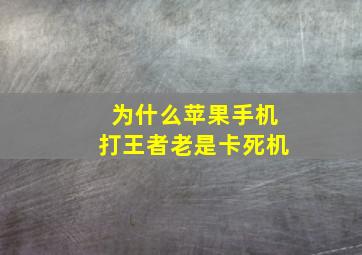 为什么苹果手机
打王者老是卡死机